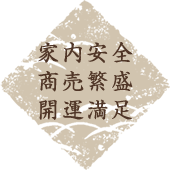 家内安全
商売繁盛
開運満足